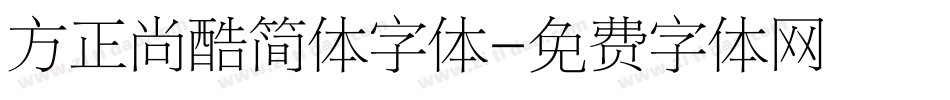 方正尚酷简体字体-免费字体网